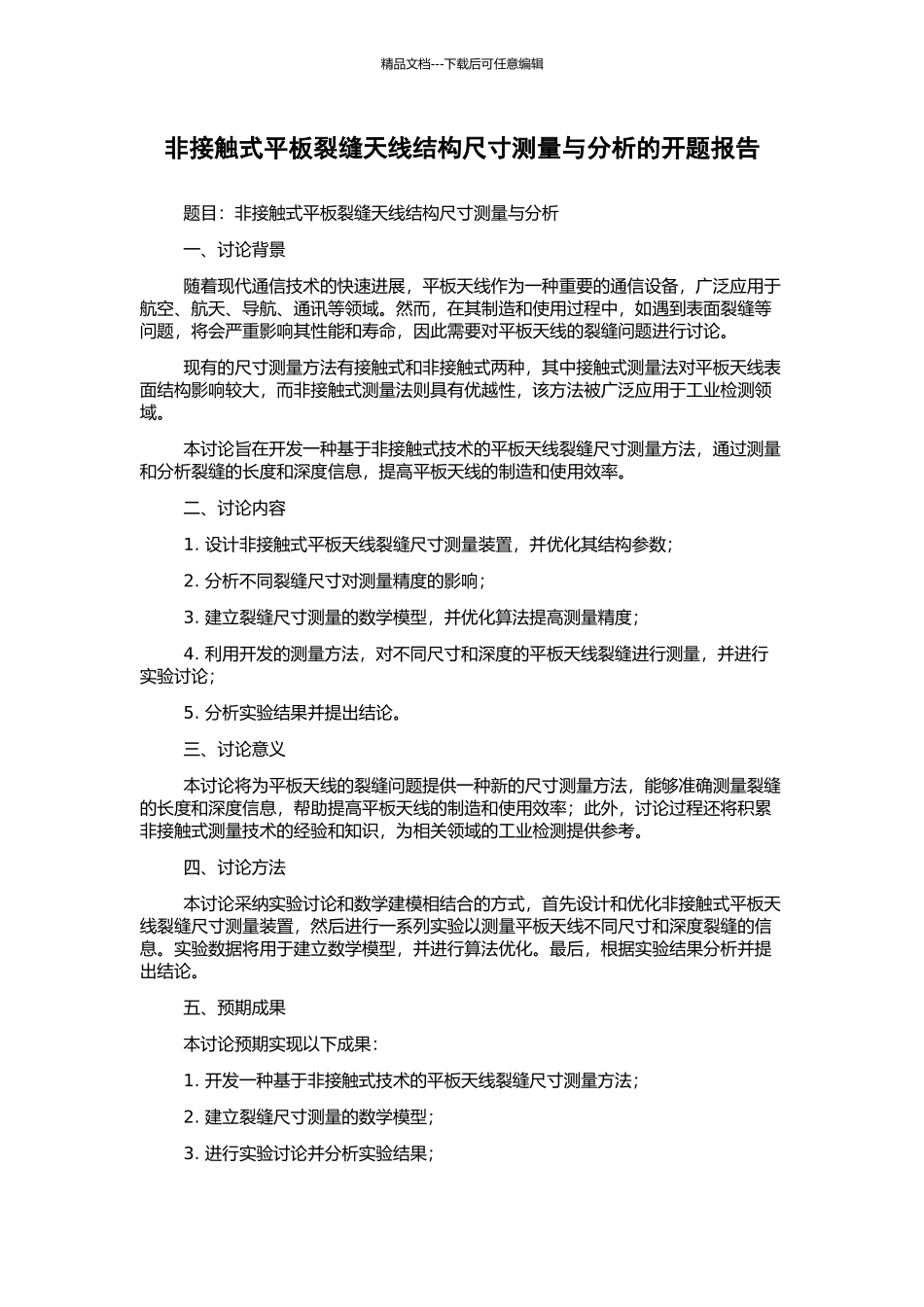 精品文档---下载后可任意编辑

非接触式平板裂缝天线结构尺寸测量与分析的开题报告

题目：非接触式平板裂缝天线结构尺寸测量与分析

一、讨论背景

随着现代通信技术的快速进展，平板天线作为一种重要的通信设备，广泛应用于航空、航天、导航、通讯等领域。然而，在其制造和使用过程中，如遇到表面裂缝等问题，将会严重影响其性能和寿命，因此需要对平板天线的裂缝问题进行讨论。

现有的尺寸测量方法有接触式和非接触式两种，其中接触式测量法对平板天线表面结构影响较大，而非接触式测量法则具有优越性，该方法被广泛应用于工业检测领域。

本讨论旨在开发一种基于非接触式技术的平板天线裂缝尺寸测量方法，通过测量和分析裂缝的长度和深度信息，提高平板天线的制造和使用效率。

二、讨论内容

1. 设计非接触式平板天线裂缝尺寸测量装置，并优化其结构参数；

2. 分析不同裂缝尺寸对测量精度的影响；

3. 建立裂缝尺寸测量的数学模型，并优化算法提高测量精度；

4. 利用开发的测量方法，对不同尺寸和深度的平板天线裂缝进行测量，并进行实验讨论；

5. 分析实验结果并提出结论。

三、讨论意义

本讨论将为平板天线的裂缝问题提供一种新的尺寸测量方法，能够准确测量裂缝的长度和深度信息，帮助提高平板天线的制造和使用效率；此外，讨论过程还将积累非接触式测量技术的经验和知识，为相关领域的工业检测提供参考。

四、讨论方法

本讨论采纳实验讨论和数学建模相结合的方式，首先设计和优化非接触式平板天线裂缝尺寸测量装置，然后进行一系列实验以测量平板天线不同尺寸和深度裂缝的信息。实验数据将用于建立数学模型，并进行算法优化。最后，根据实验结果分析并提出结论。

五、预期成果

本讨论预期实现以下成果：

1. 开发一种基于非接触式技术的平板天线裂缝尺寸测量方法；

2. 建立裂缝尺寸测量的数学模型；

3. 进行实验讨论并分析实验结果；